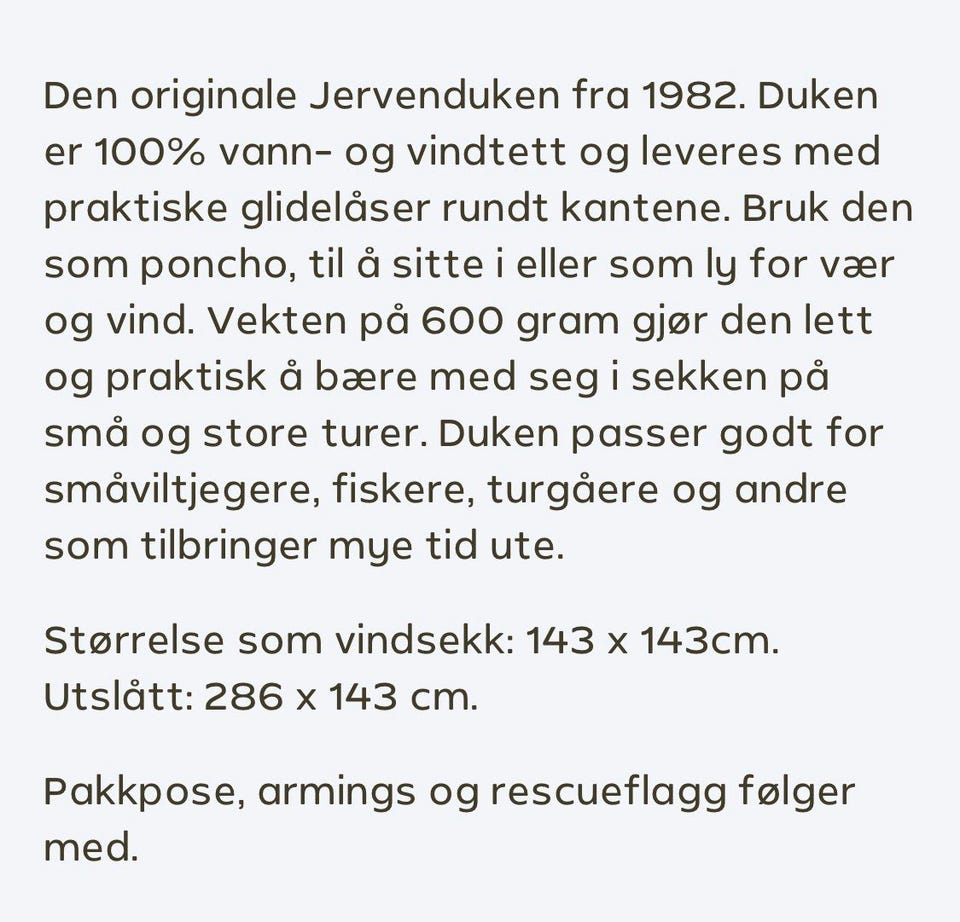 Den originale Jervenduken fra 1982. Duken er 100% vann- og vindtett og leveres med praktiske glidelåser rundt kantene. Bruk den som poncho, til å sitte i eller som ly for vær og vind. Vekten på 600 gram gjør den lett og praktisk å bære med seg i sekken på små og store turer. Duken passer godt for småviltjegere, fiskere, turgåere og andre som tilbringer mye tid ute.

Størrelse som vindsekk: 143 x 143cm.
Utslått: 286 x 143 cm.

Pakkpose, armings og rescueflagg følger med.